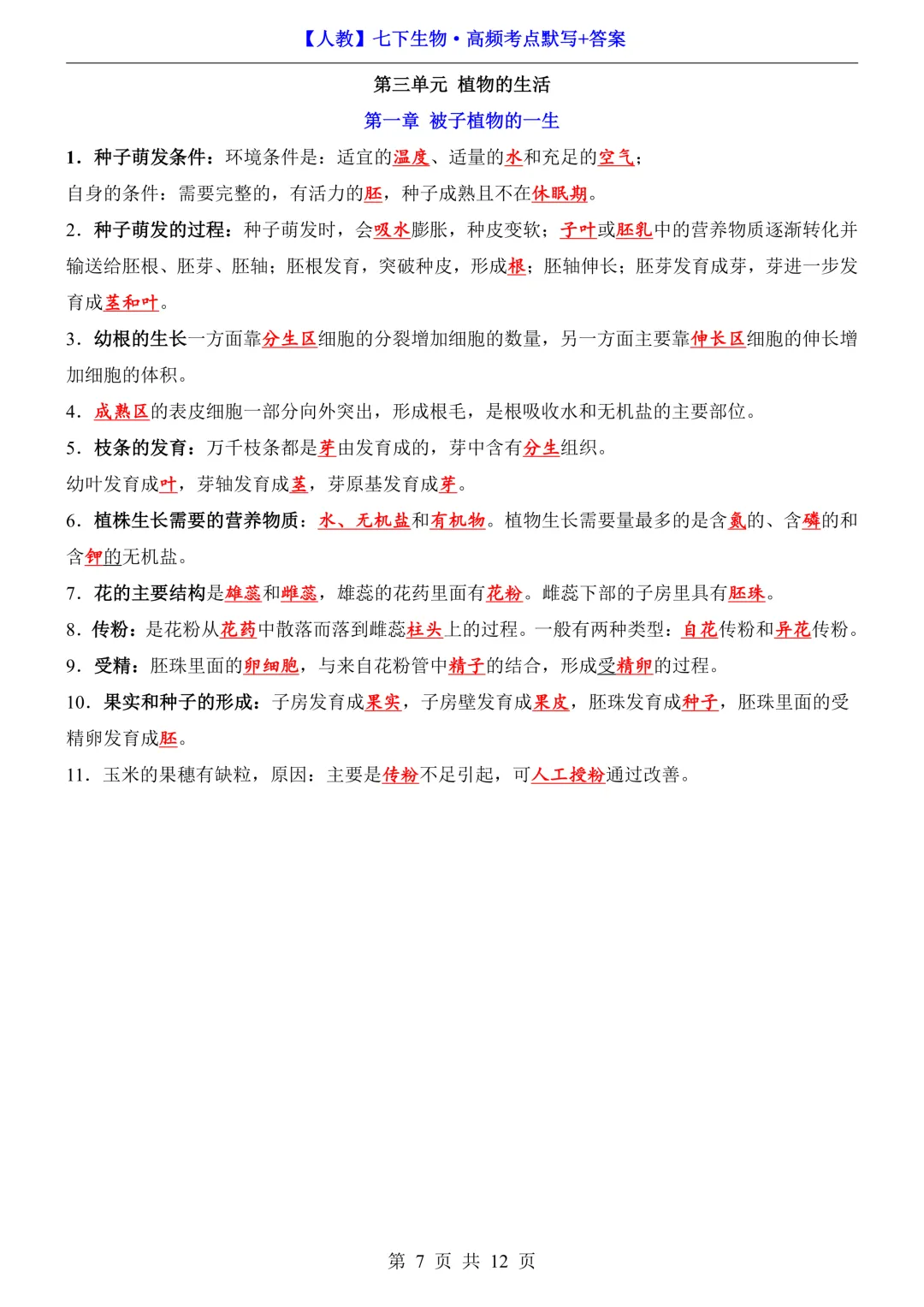 【人教】七下生物·高频考点默写+答案

第三单元 植物的生活

第一章 被子植物的一生

1．种子萌发条件：环境条件是：适宜的温度、适量的水和充足的空气；
自身的条件：需要完整的，有活力的胚，种子成熟且不在休眠期。

2．种子萌发的过程：种子萌发时，会吸水膨胀，种皮变软；子叶或胚乳中的营养物质逐渐转化并输送给胚根、胚芽、胚轴；胚根发育，突破种皮，形成根；胚轴伸长；胚芽发育成芽，芽进一步发育成茎和叶。

3．幼根的生长一方面靠分生区细胞的分裂增加细胞的数量，另一方面主要靠伸长区细胞的伸长增加细胞的体积。

4．成熟区的表皮细胞一部分向外突出，形成根毛，是根吸收水和无机盐的主要部位。

5．枝条的发育：万千枝条都是芽由发育成的，芽中含有分生组织。
幼叶发育成叶，芽轴发育成茎，芽原基发育成芽。

6．植株生长需要的营养物质：水、无机盐和有机物。植物生长需要量最多的是含氮的、含磷的和含钾的无机盐。

7．花的主要结构是雄蕊和雌蕊，雄蕊的花药里面有花粉。雌蕊下部的子房里具有胚珠。

8．传粉：是花粉从花药中散落而落到雌蕊柱头上的过程。一般有两种类型：自花传粉和异花传粉。

9．受精：胚珠里面的卵细胞，与来自花粉管中精子的结合，形成受精卵的过程。

10．果实和种子的形成：子房发育成果实，子房壁发育成果皮，胚珠发育成种子，胚珠里面的受精卵发育成胚。

11．玉米的果穗有缺粒，原因：主要是传粉不足引起，可人工授粉通过改善。

第 7 页 共 12 页